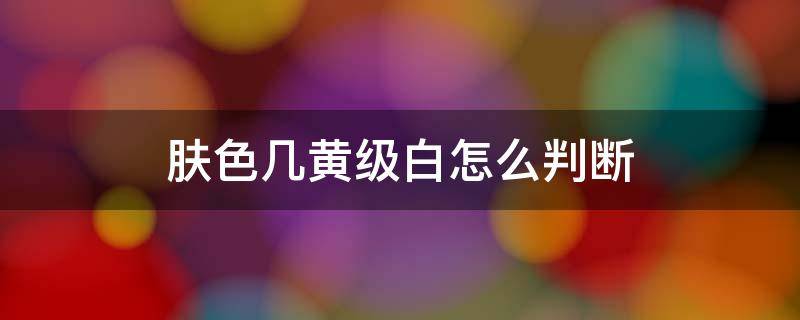 肤色几黄级白怎么判断